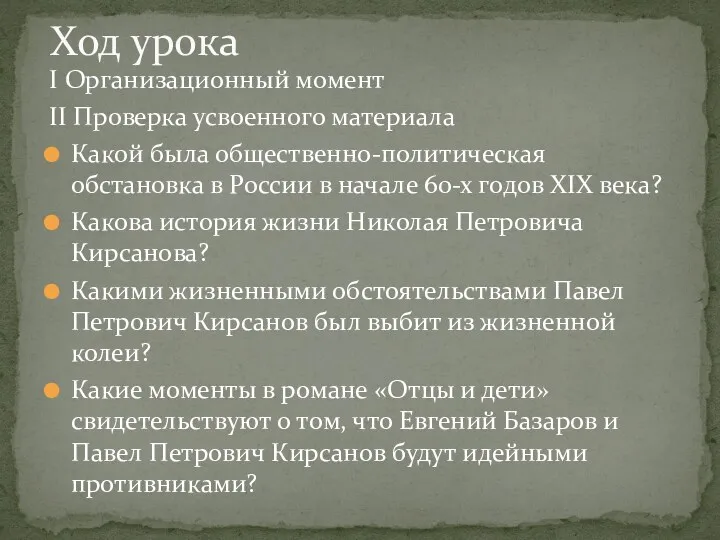 Ход урока
I Организационный момент
II Проверка усвоенного материала
Какой была общественно-политическая обстановка в России в начале 60-х годов XIX века?
Какова история жизни Николая Петровича Кирсанова?
Какими жизненными обстоятельствами Павел Петрович Кирсанов был выбит из жизненной колеи?
Какие моменты в романе «Отцы и дети» свидетельствуют о том, что Евгений Базаров и Павел Петрович Кирсанов будут идейными противниками?